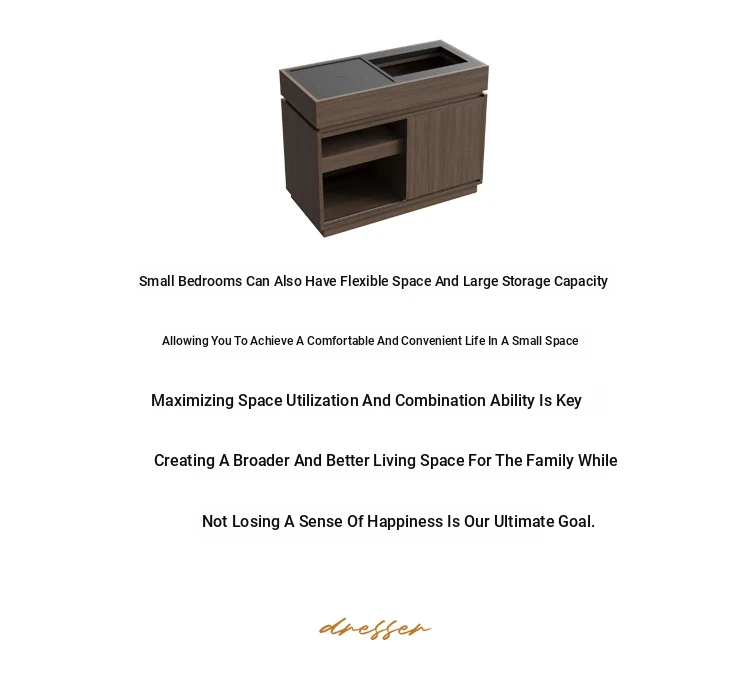 Small Bedrooms Can Also Have Flexible Space And Large Storage Capacity

Allowing You To Achieve A Comfortable And Convenient Life In A Small Space

Maximizing Space Utilization And Combination Ability Is Key

Creating A Broader And Better Living Space For The Family While

Not Losing A Sense Of Happiness Is Our Ultimate Goal.

dresser